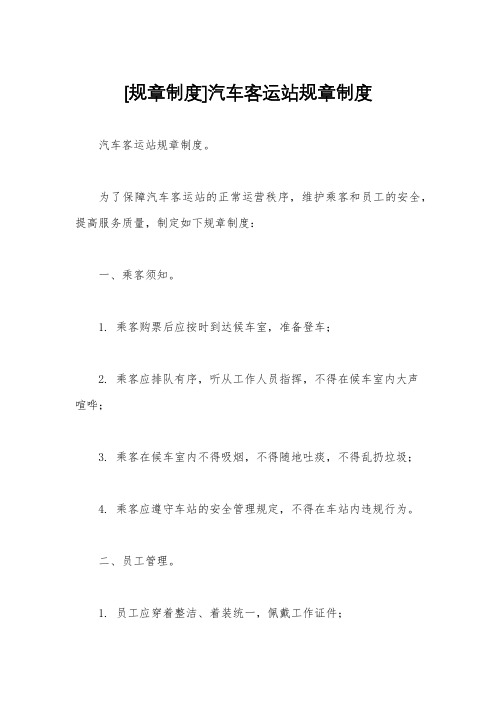 [规章制度]汽车客运站规章制度

汽车客运站规章制度。

为了保障汽车客运站的正常运营秩序，维护乘客和员工的安全，提高服务质量，制定如下规章制度：

一、乘客须知。

1. 乘客购票后应按时到达候车室，准备登车；

2. 乘客应排队有序，听从工作人员指挥，不得在候车室内大声喧哗；

3. 乘客在候车室内不得吸烟，不得随地吐痰，不得乱扔垃圾；

4. 乘客应遵守车站的安全管理规定，不得在车站内违规行为。

二、员工管理。

1. 员工应穿着整洁、着装统一，佩戴工作证件；